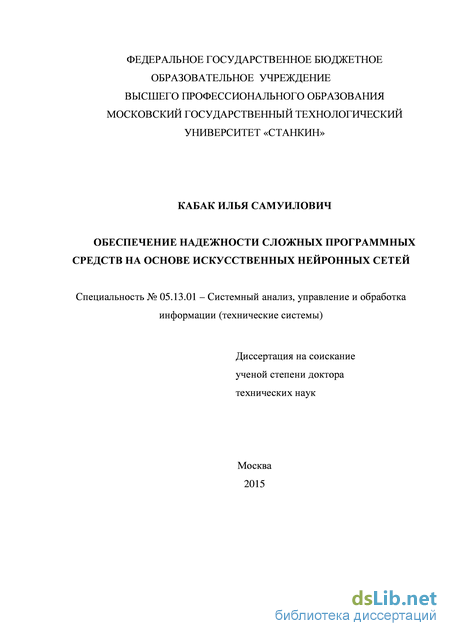 ФЕДЕРАЛЬНОЕ ГОСУДАРСТВЕННОЕ БЮДЖЕТНОЕ ОБРАЗОВАТЕЛЬНОЕ УЧРЕЖДЕНИЕ ВЫСШЕГО ПРОФЕССИОНАЛЬНОГО ОБРАЗОВАНИЯ МОСКОВСКИЙ ГОСУДАРСТВЕННЫЙ ТЕХНОЛОГИЧЕСКИЙ УНИВЕРСИТЕТ «СТАНКИН»

КАБАК ИЛЬЯ САМУИЛОВИЧ

ОБЕСПЕЧЕНИЕ НАДЕЖНОСТИ СЛОЖНЫХ ПРОГРАММНЫХ СРЕДСТВ НА ОСНОВЕ ИСКУССТВЕННЫХ НЕЙРОННЫХ СЕТЕЙ

Специальность № 05.13.01 – Системный анализ, управление и обработка информации (технические системы)

Диссертация на соискание ученой степени доктора технических наук

Москва
2015

dsLib.net
библиотека диссертаций